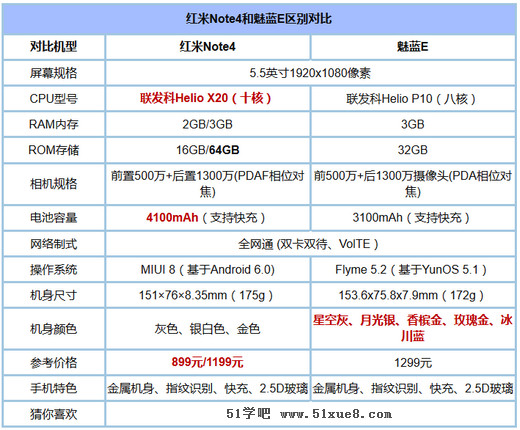 | 红米Note4和魅蓝E区别对比 | | |
|---|---|---|
| 对比机型 | 红米Note4 | 魅蓝E |
| 屏幕规格 | 5.5英寸1920x1080像素 | |
| CPU型号 | 联发科Helio X20（十核） | 联发科Helio P10（八核） |
| RAM内存 | 2GB/3GB | 3GB |
| ROM存储 | 16GB/64GB | 32GB |
| 相机规格 | 前置500万+后置1300万(PDAF相位对焦) | 前500万+后1300万摄像头(PDA相位对焦) |
| 电池容量 | 4100mAh（支持快充） | 3100mAh（支持快充） |
| 网络制式 | 全网通 (双卡双待、VolTE） | |
| 操作系统 | MIUI 8（基于Android 6.0) | Flyme 5.2（基于YunOS 5.1） |
| 机身尺寸 | 151×76×8.35mm（175g） | 153.6x75.8x7.9mm（172g） |
| 机身颜色 | 灰色、银白色、金色 | 星空灰、月光银、香槟金、玫瑰金、冰川蓝 |
| 参考价格 | 899元/1199元 | 1299元 |
| 手机特色 | 金属机身、指纹识别、快充、2.5D玻璃 | 金属机身、指纹识别、快充、2.5D玻璃 |
| 猜你喜欢 | 51学吧 www.51xue8.com | |